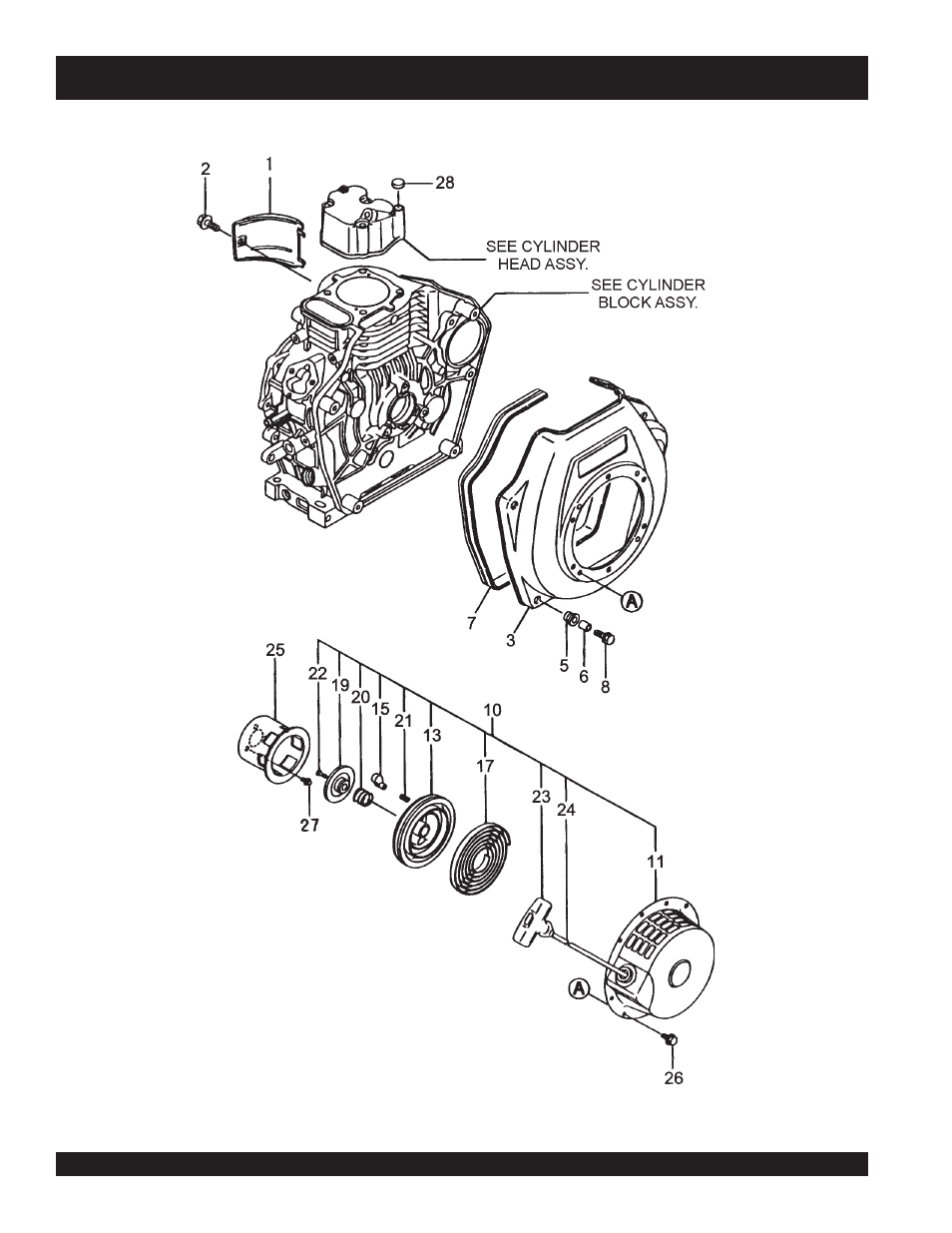 2
1
28
SEE CYLINDER HEAD ASSY.
SEE CYLINDER BLOCK ASSY.
A
7
3
5
6
8
25
22
19
20
15
21
13
10
17
23
24
11
27
A
26